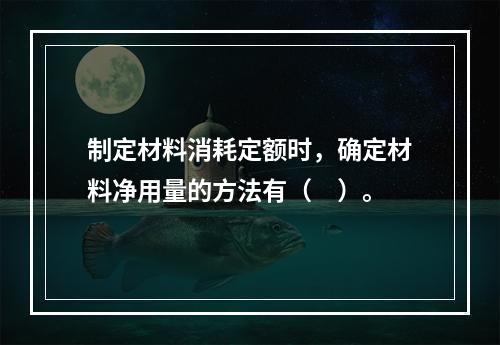 制定材料消耗定额时，确定材料净用量的方法有（　）。